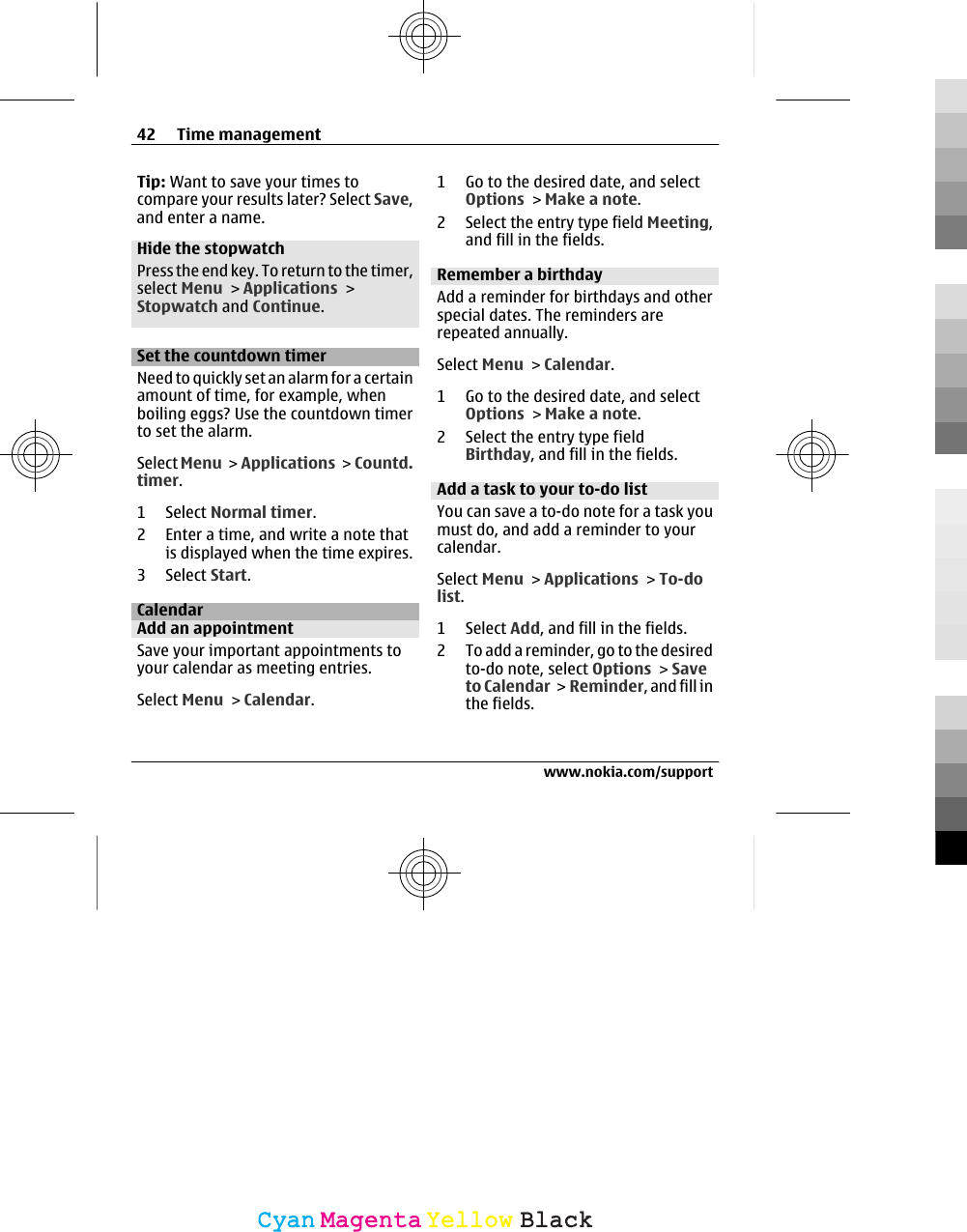 42 Time management

Tip: Want to save your times to compare your results later? Select Save, and enter a name.

Hide the stopwatch

Press the end key. To return to the timer, select Menu > Applications > Stopwatch and Continue.

Set the countdown timer

Need to quickly set an alarm for a certain amount of time, for example, when boiling eggs? Use the countdown timer to set the alarm.

Select Menu > Applications > Countd. timer.

1 Select Normal timer.
2 Enter a time, and write a note that is displayed when the time expires.
3 Select Start.

Calendar

Add an appointment

Save your important appointments to your calendar as meeting entries.

Select Menu > Calendar.

1 Go to the desired date, and select Options > Make a note.
2 Select the entry type field Meeting, and fill in the fields.

Remember a birthday

Add a reminder for birthdays and other special dates. The reminders are repeated annually.

Select Menu > Calendar.

1 Go to the desired date, and select Options > Make a note.
2 Select the entry type field Birthday, and fill in the fields.

Add a task to your to-do list

You can save a to-do note for a task you must do, and add a reminder to your calendar.

Select Menu > Applications > To-do list.

1 Select Add, and fill in the fields.
2 To add a reminder, go to the desired to-do note, select Options > Save to Calendar > Reminder, and fill in the fields.

www.nokia.com/support

Cyan Magenta Yellow Black